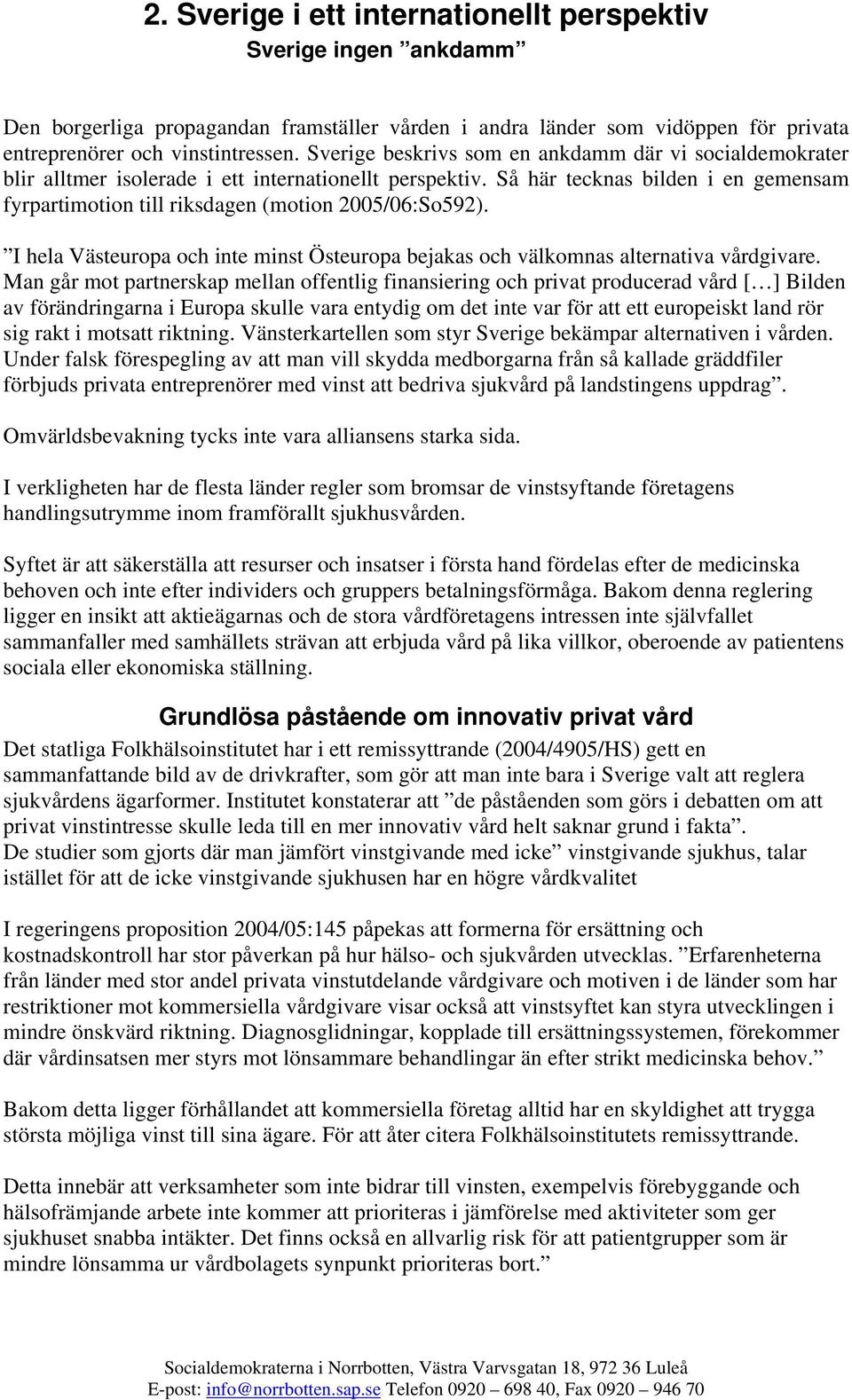 2. Sverige i ett internationellt perspektiv
Sverige ingen ”ankdamm”

Den borgerliga propagandan framställer vården i andra länder som vidöppen för privata entreprenörer och vinstintressen. Sverige beskrivs som en ankdamm där vi socialdemokrater blir alltmer isolerade i ett internationellt perspektiv. Så här tecknas bilden i en gemensam fyrpartimotion till riksdagen (motion 2005/06:So592).

”I hela Västeuropa och inte minst Östeuropa bejakas och välkomnas alternativa vårdgivare. Man går mot partnerskap mellan offentlig finansiering och privat producerad vård [...] Bilden av förändringarna i Europa skulle vara entydig om det inte var för att ett europeiskt land rör sig rakt i motsatt riktning. Vänsterkartellen som styr Sverige bekämpar alternativen i vården. Under falsk förespegling av att man vill skydda medborgarna från så kallade gräddfiler förbjuds privata entreprenörer med vinst att bedriva sjukvård på landstingens uppdrag”.

Omvärldsbevakning tycks inte vara alliansens starka sida.

I verkligheten har de flesta länder regler som bromsar de vinstsyftande företagens handlingsutrymme inom framförallt sjukhusvården.

Syftet är att säkerställa att resurser och insatser i första hand fördelas efter de medicinska behoven och inte efter individers och gruppers betalningsförmåga. Bakom denna reglering ligger en insikt att aktieägarnas och de stora vårdföretagens intressen inte självfallet sammanfaller med samhällets strävan att erbjuda vård på lika villkor, oberoende av patientens sociala eller ekonomiska ställning.

Grundlösa påstående om innovativ privat vård

Det statliga Folkhälsoinstitutet har i ett remissyttrande (2004/4905/HS) gett en sammanfattande bild av de drivkrafter, som gör att man inte bara i Sverige valt att reglera sjukvårdens ägarformer. Institutet konstaterar att ”de påståenden som görs i debatten om att privat vinstintresse skulle leda till en mer innovativ vård helt saknar grund i fakta”. De studier som gjorts där man jämfört vinstgivande med icke” vinstgivande sjukhus, talar istället för att de icke vinstgivande sjukhusen har en högre vårdkvalitet

I regeringens proposition 2004/05:145 påpekas att formerna för ersättning och kostnadskontroll har stor påverkan på hur hälso- och sjukvården utvecklas. ”Erfarenheterna från länder med stor andel privata vinstutdelande vårdgivare och motiven i de länder som har restriktioner mot kommersiella vårdgivare visar också att vinstsyftet kan styra utvecklingen i mindre önskvärd riktning. Diagnosglidningar, kopplade till ersättningssystemen, förekommer där vårdinsatsen mer styrs mot lönsammare behandlingar än efter strikt medicinska behov.”

Bakom detta ligger förhållandet att kommersiella företag alltid har en skyldighet att trygga största möjliga vinst till sina ägare. För att åter citera Folkhälsoinstitutets remissyttrande.

Detta innebär att verksamheter som inte bidrar till vinsten, exempelvis förebyggande och hälsofrämjande arbete inte kommer att prioriteras i jämförelse med aktiviteter som ger sjukhuset snabba intäkter. Det finns också en allvarlig risk för att patientgrupper som är mindre lönsamma ur vårdbolagets synpunkt prioriteras bort.”

Socialdemokraterna i Norrbotten, Västra Varvsgatan 18, 972 36 Luleå
E-post: info@norrbotten.sap.se Telefon 0920 – 698 40, Fax 0920 – 946 70